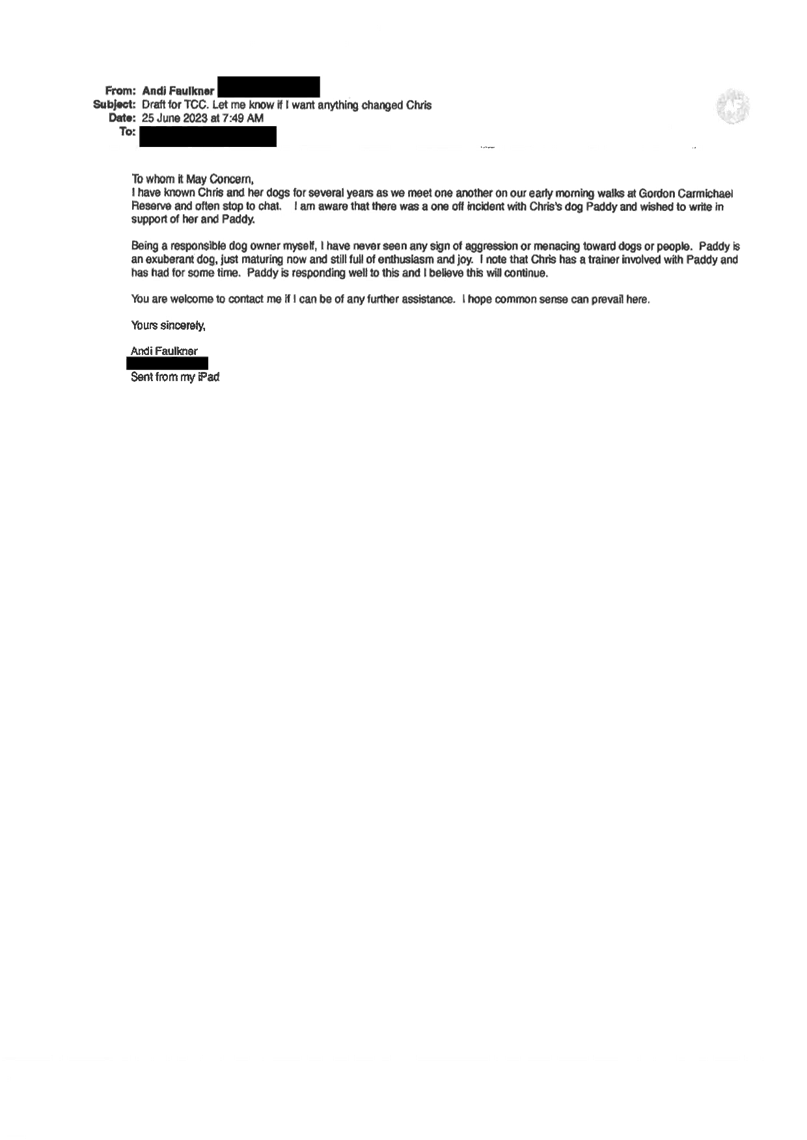 From: Andi Faulkner
Subject: Draft for TCC. Let me know if I want anything changed Chris
Date: 25 June 2023 at 7:49 AM
To:

To whom it May Concern,
I have known Chris and her dogs for several years as we meet one another on our early morning walks at Gordon Carmichael Reserve and often stop to chat. I am aware that there was a one off incident with Chris's dog Paddy and wished to write in support of her and Paddy.

Being a responsible dog owner myself, I have never seen any sign of aggression or menacing toward dogs or people. Paddy is an exuberant dog, just maturing now and still full of enthusiasm and joy. I note that Chris has a trainer involved with Paddy and has had for some time. Paddy is responding well to this and I believe this will continue.

You are welcome to contact me if I can be of any further assistance. I hope common sense can prevail here.

Yours sincerely,

Andi Faulkner

Sent from my iPad